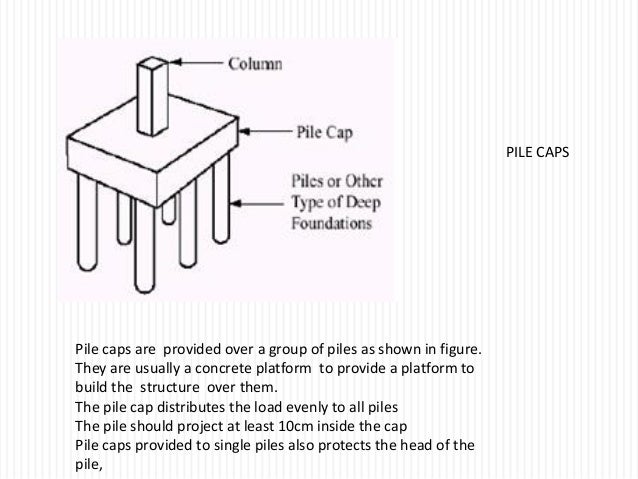 Column

Pile Cap

Piles or Other Type of Deep Foundations

PILE CAPS

Pile caps are provided over a group of piles as shown in figure. They are usually a concrete platform to provide a platform to build the structure over them.
The pile cap distributes the load evenly to all piles
The pile should project at least 10cm inside the cap
Pile caps provided to single piles also protects the head of the pile,